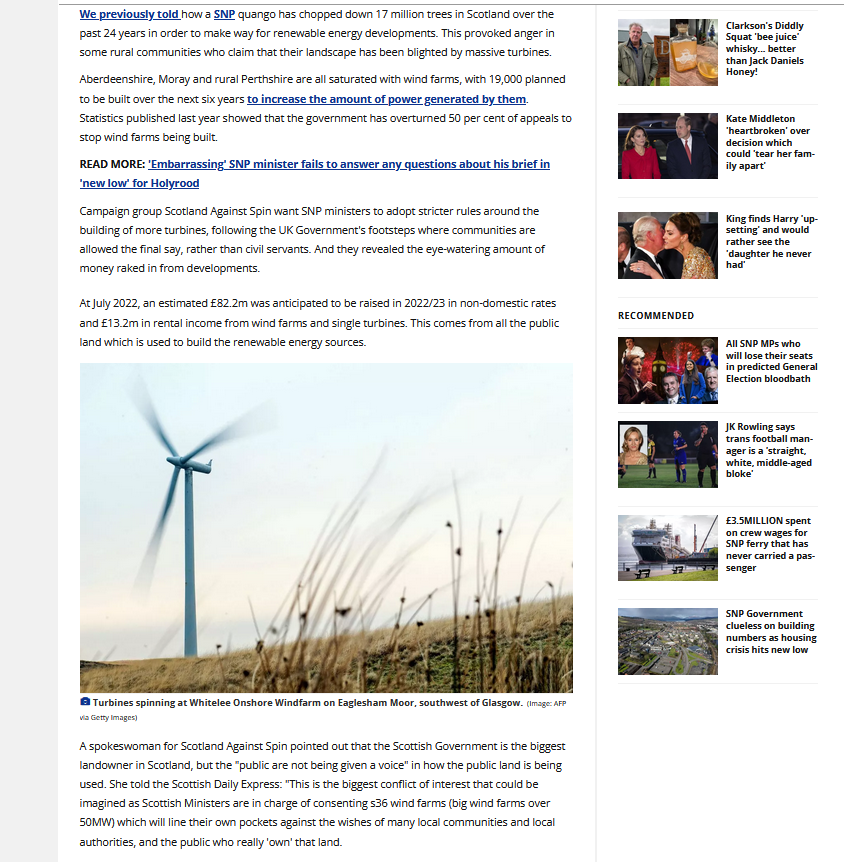 We previously told how a SNP quango has chopped down 17 million trees in Scotland over the past 24 years in order to make way for renewable energy developments. This provoked anger in some rural communities who claim that their landscape has been blighted by massive turbines.

Aberdeenshire, Moray and rural Perthshire are all saturated with wind farms, with 19,000 planned to be built over the next six years to increase the amount of power generated by them. Statistics published last year showed that the government has overturned 50 per cent of appeals to stop wind farms being built.

READ MORE: 'Embarrassing' SNP minister fails to answer any questions about his brief in 'new low' for Holyrood

Campaign group Scotland Against Spin want SNP ministers to adopt stricter rules around the building of more turbines, following the UK Government's footsteps where communities are allowed the final say, rather than civil servants. And they revealed the eye-watering amount of money raked in from developments.

At July 2022, an estimated £82.2m was anticipated to be raised in 2022/23 in non-domestic rates and £13.2m in rental income from wind farms and single turbines. This comes from all the public land which is used to build the renewable energy sources.

Turbines spinning at Whitelee Onshore Windfarm on Eaglesham Moor, southwest of Glasgow. (Image: AFP via Getty Images)

A spokeswoman for Scotland Against Spin pointed out that the Scottish Government is the biggest landowner in Scotland, but the "public are not being given a voice" in how the public land is being used. She told the Scottish Daily Express: "This is the biggest conflict of interest that could be imagined as Scottish Ministers are in charge of consenting s36 wind farms (big wind farms over 50MW) which will line their own pockets against the wishes of many local communities and local authorities, and the public who really 'own' that land.

Clarkson's Diddly Squat 'bee juice' whisky... better than Jack Daniels Honey!

Kate Middleton 'heartbroken' over decision which could 'tear her family apart'

King finds Harry 'upsetting' and would rather see the 'daughter he never had'

RECOMMENDED

All SNP MPs who will lose their seats in predicted General Election bloodbath

JK Rowling says trans football manager is a 'straight, white, middle-aged bloke'

£3.5MILLION spent on crew wages for SNP ferry that has never carried a passenger

SNP Government clueless on building numbers as housing crisis hits new low